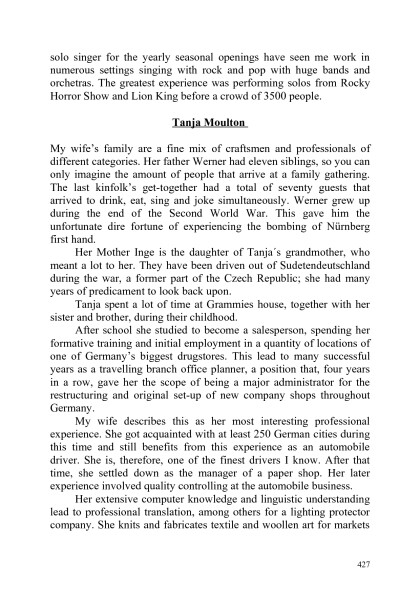 solo singer for the yearly seasonal openings have seen me work in numerous settings singing with rock and pop with huge bands and orchetras. The greatest experience was performing solos from Rocky Horror Show and Lion King before a crowd of 3500 people.

Tanja Moulton

My wife's family are a fine mix of craftsmen and professionals of different categories. Her father Werner had eleven siblings, so you can only imagine the amount of people that arrive at a family gathering. The last kinfolk's get-together had a total of seventy guests that arrived to drink, eat, sing and joke simultaneously. Werner grew up during the end of the Second World War. This gave him the unfortunate dire fortune of experiencing the bombing of Nürnberg first hand.

Her Mother Inge is the daughter of Tanja´s grandmother, who meant a lot to her. They have been driven out of Sudetendeutschland during the war, a former part of the Czech Republic; she had many years of predicament to look back upon.

Tanja spent a lot of time at Grammies house, together with her sister and brother, during their childhood.

After school she studied to become a salesperson, spending her formative training and initial employment in a quantity of locations of one of Germany's biggest drugstores. This lead to many successful years as a travelling branch office planner, a position that, four years in a row, gave her the scope of being a major administrator for the restructuring and original set-up of new company shops throughout Germany.

My wife describes this as her most interesting professional experience. She got acquainted with at least 250 German cities during this time and still benefits from this experience as an automobile driver. She is, therefore, one of the finest drivers I know. After that time, she settled down as the manager of a paper shop. Her later experience involved quality controlling at the automobile business.

Her extensive computer knowledge and linguistic understanding lead to professional translation, among others for a lighting protector company. She knits and fabricates textile and woollen art for markets

427